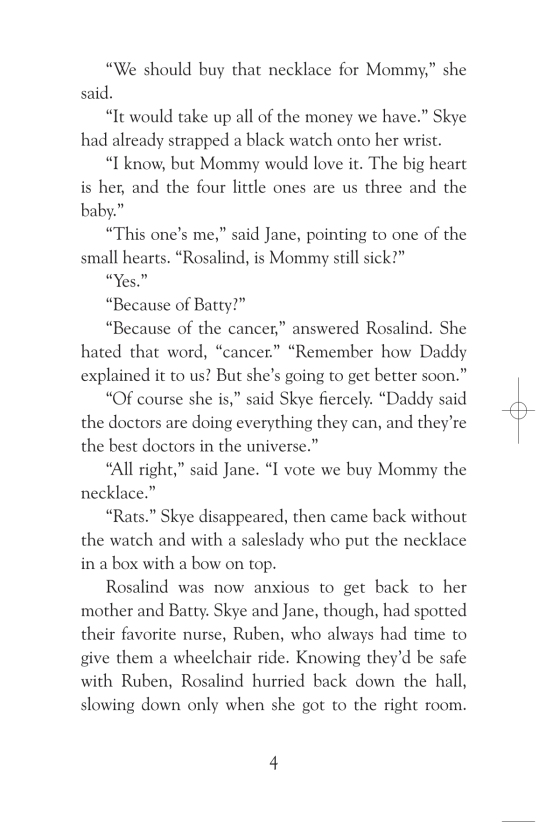 “We should buy that necklace for Mommy,” she said.

“It would take up all of the money we have.” Skye had already strapped a black watch onto her wrist.

“I know, but Mommy would love it. The big heart is her, and the four little ones are us three and the baby.”

“This one’s me,” said Jane, pointing to one of the small hearts. “Rosalind, is Mommy still sick?”

“Yes.”

“Because of Batty?”

“Because of the cancer,” answered Rosalind. She hated that word, “cancer.” “Remember how Daddy explained it to us? But she’s going to get better soon.”

“Of course she is,” said Skye fiercely. “Daddy said the doctors are doing everything they can, and they’re the best doctors in the universe.”

“All right,” said Jane. “I vote we buy Mommy the necklace.”

“Rats.” Skye disappeared, then came back without the watch and with a saleslady who put the necklace in a box with a bow on top.

Rosalind was now anxious to get back to her mother and Batty. Skye and Jane, though, had spotted their favorite nurse, Ruben, who always had time to give them a wheelchair ride. Knowing they’d be safe with Ruben, Rosalind hurried back down the hall, slowing down only when she got to the right room.

4